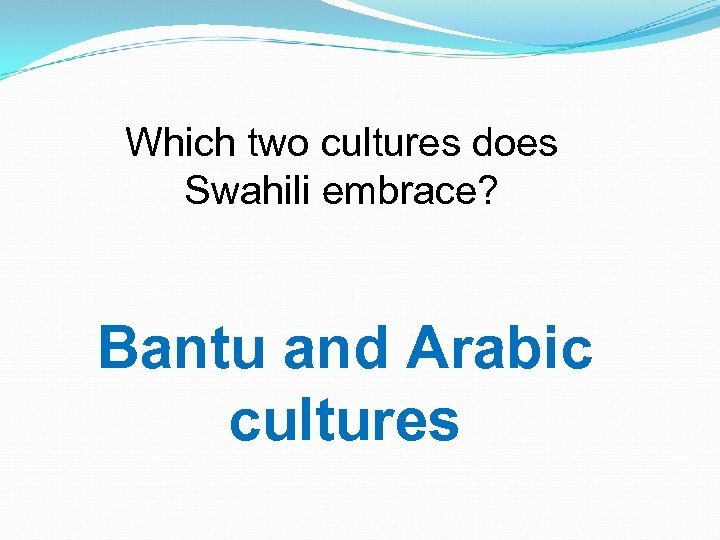 Which two cultures does Swahili embrace?

Bantu and Arabic cultures